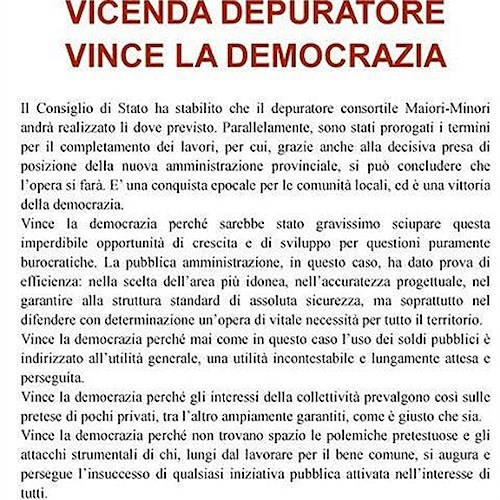 VICENDA DEPURATORE
VINCE LA DEMOCRAZIA

Il Consiglio di Stato ha stabilito che il depuratore consortile Maiori-Minori andrà realizzato lì dove previsto. Parallelamente, sono stati prorogati i termini per il completamento dei lavori, per cui, grazie anche alla decisiva presa di posizione della nuova amministrazione provinciale, si può concludere che l'opera si farà. E' una conquista epocale per le comunità locali, ed è una vittoria della democrazia.
Vince la democrazia perché sarebbe stato gravissimo sciupare questa imperdibile opportunità di crescita e di sviluppo per questioni puramente burocratiche. La pubblica amministrazione, in questo caso, ha dato prova di efficienza: nella scelta dell'area più idonea, nell'accuratezza progettuale, nel garantire alla struttura standard di assoluta sicurezza, ma soprattutto nel difendere con determinazione un'opera di vitale necessità per tutto il territorio.
Vince la democrazia perché mai come in questo caso l'uso dei soldi pubblici è indirizzato all'utilità generale, una utilità incontestabile e lungamente attesa e perseguita.
Vince la democrazia perché gli interessi della collettività prevalgono così sulle pretese di pochi privati, tra l'altro ampiamente garantiti, come è giusto che sia.
Vince la democrazia perché non trovano spazio le polemiche pretestuose e gli attacchi strumentali di chi, lungi dal lavorare per il bene comune, si augura e persegue l'insuccesso di qualsiasi iniziativa pubblica attivata nell'interesse di tutti.